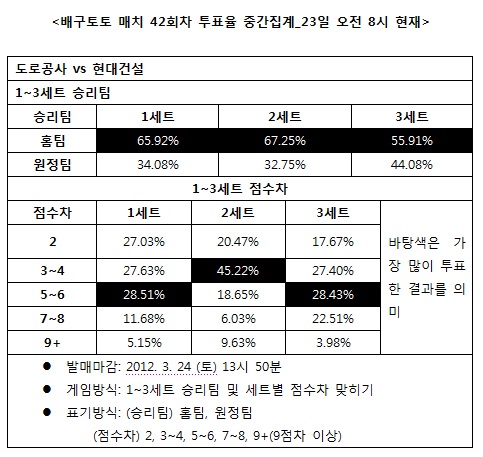 <배구토토 매치 42회차 투표율 중간집계_23일 오전 8시 현재>

도로공사 vs 현대건설

1~3세트 승리팀

| 승리팀 | 1세트 | 2세트 | 3세트 |
|---|---|---|---|
| 홈팀 | 65.92% | 67.25% | 55.91% |
| 원정팀 | 34.08% | 32.75% | 44.08% |

1~3세트 점수차

| 점수차 | 1세트 | 2세트 | 3세트 | |
|---|---|---|---|---|
| 2 | 27.03% | 20.47% | 17.67% | 바탕색은 가장 많이 투표한 결과를 의미 |
| 3~4 | 27.63% | 45.22% | 27.40% | |
| 5~6 | 28.51% | 18.65% | 28.43% | |
| 7~8 | 11.68% | 6.03% | 22.51% | |
| 9+ | 5.15% | 9.63% | 3.98% | |

● 발매마감: 2012. 3. 24 (토) 13시 50분
● 게임방식: 1~3세트 승리팀 및 세트별 점수차 맞히기
● 표기방식: (승리팀) 홈팀, 원정팀
(점수차) 2, 3~4, 5~6, 7~8, 9+(9점차 이상)